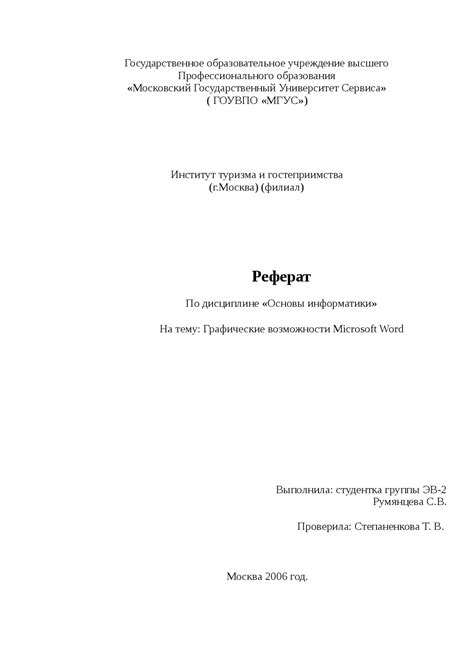 Государственное образовательное учреждение высшего
Профессионального образования
«Московский Государственный Университет Сервиса»
( ГОУВПО «МГУС»)

Институт туризма и гостеприимства
(г.Москва) (филиал)

Реферат

По дисциплине «Основы информатики»

На тему: Графические возможности Microsoft Word

Выполнила: студентка группы ЭВ-2
Румянцева С.В.

Проверила: Степаненкова Т. В.

Москва 2006 год.